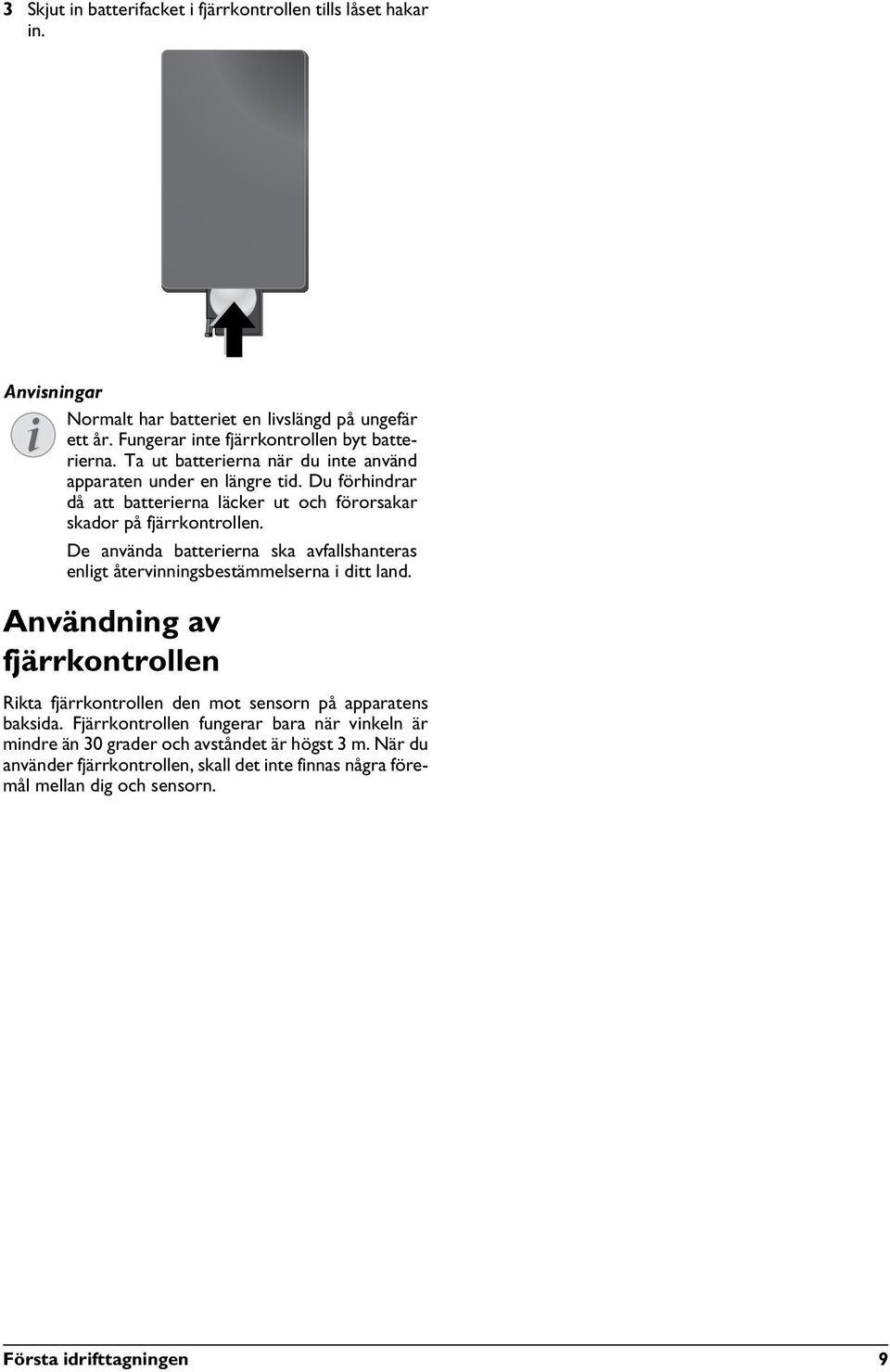 3 Skjut in batterifacket i fjärrkontrollen tills låset hakar in.

Anvisningar

Normalt har batteriet en livslängd på ungefär ett år. Fungerar inte fjärrkontrollen byt batterierna. Ta ut batterierna när du inte använd apparaten under en längre tid. Du förhindrar då att batterierna läcker ut och förorsakar skador på fjärrkontrollen.

De använda batterierna ska avfallshanteras enligt återvinningsbestämmelserna i ditt land.

Användning av fjärrkontrollen

Rikta fjärrkontrollen den mot sensorn på apparatens baksida. Fjärrkontrollen fungerar bara när vinkeln är mindre än 30 grader och avståndet är högst 3 m. När du använder fjärrkontrollen, skall det inte finnas några föremål mellan dig och sensorn.

Första idrifttagningen 9